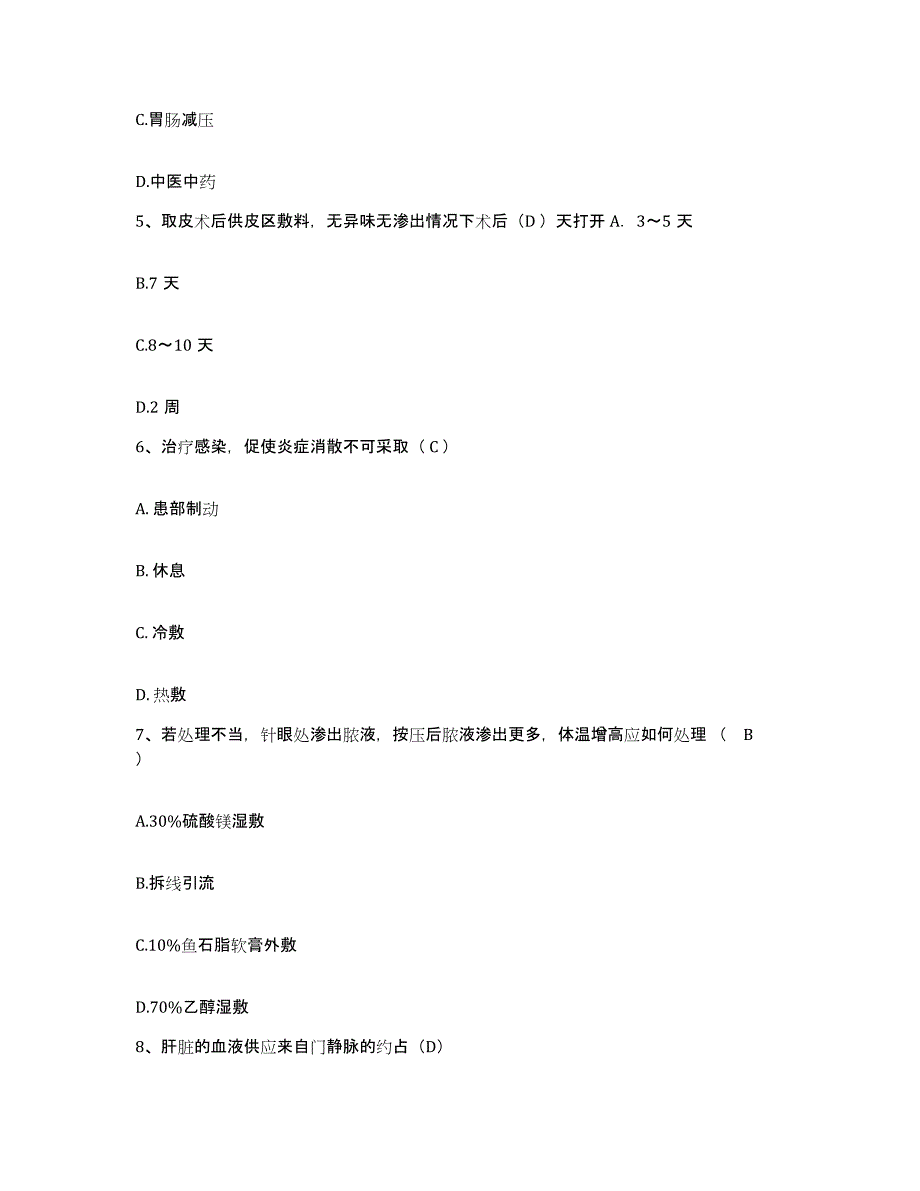 C.胃肠减压

D.中医中药

5、取皮术后供皮区敷料，无异味无渗出情况下术后（D ）天打开 A. 3～5 天

B.7 天

C.8～10 天

D.2 周

6、治疗感染，促使炎症消散不可采取（ C ）

A. 患部制动

B. 休息

C. 冷敷

D. 热敷

7、若处理不当，针眼处渗出脓液，按压后脓液渗出更多，体温增高应如何处理（ B ）

A.30%硫酸镁湿敷

B.拆线引流

C.10%鱼石脂软膏外敷

D.70%乙醇湿敷

8、肝脏的血液供应来自门静脉的约占（D）